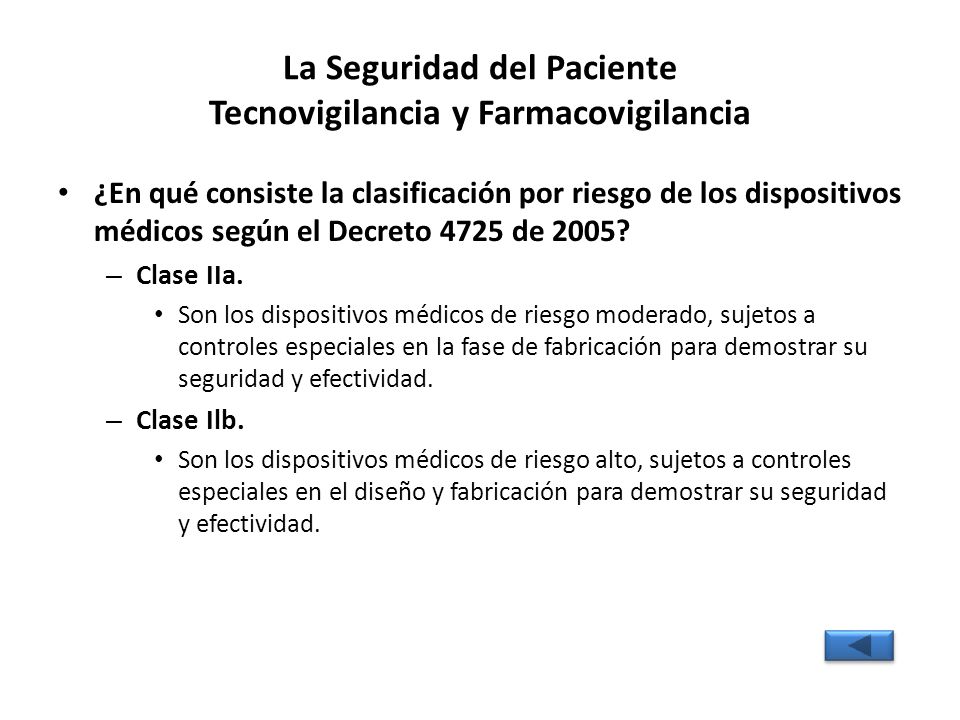 La Seguridad del Paciente
Tecnovigilancia y Farmacovigilancia

• ¿En qué consiste la clasificación por riesgo de los dispositivos médicos según el Decreto 4725 de 2005?
– Clase IIa.
• Son los dispositivos médicos de riesgo moderado, sujetos a controles especiales en la fase de fabricación para demostrar su seguridad y efectividad.
– Clase IIb.
• Son los dispositivos médicos de riesgo alto, sujetos a controles especiales en el diseño y fabricación para demostrar su seguridad y efectividad.